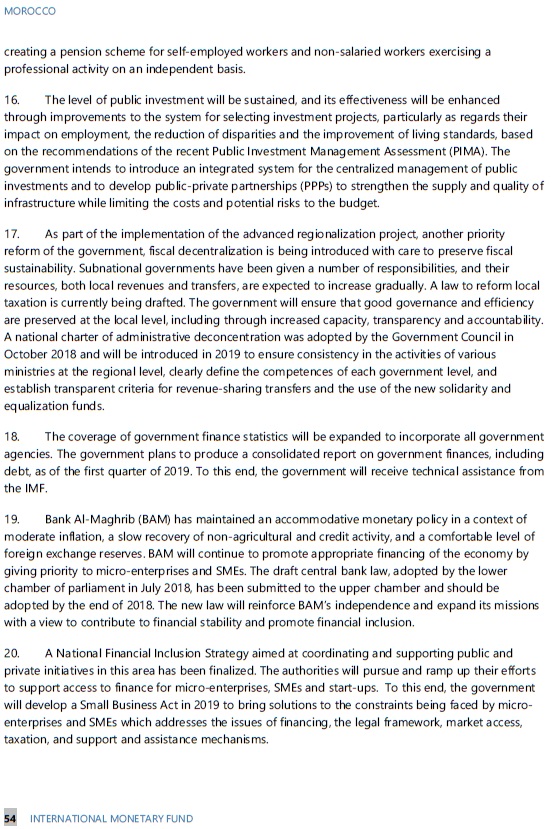 MOROCCO

creating a pension scheme for self-employed workers and non-salaried workers exercising a professional activity on an independent basis.

16. The level of public investment will be sustained, and its effectiveness will be enhanced through improvements to the system for selecting investment projects, particularly as regards their impact on employment, the reduction of disparities and the improvement of living standards, based on the recommendations of the recent Public Investment Management Assessment (PIMA). The government intends to introduce an integrated system for the centralized management of public investments and to develop public-private partnerships (PPPs) to strengthen the supply and quality of infrastructure while limiting the costs and potential risks to the budget.

17. As part of the implementation of the advanced regionalization project, another priority reform of the government, fiscal decentralization is being introduced with care to preserve fiscal sustainability. Subnational governments have been given a number of responsibilities, and their resources, both local revenues and transfers, are expected to increase gradually. A law to reform local taxation is currently being drafted. The government will ensure that good governance and efficiency are preserved at the local level, including through increased capacity, transparency and accountability. A national charter of administrative deconcentration was adopted by the Government Council in October 2018 and will be introduced in 2019 to ensure consistency in the activities of various ministries at the regional level, clearly define the competences of each government level, and establish transparent criteria for revenue-sharing transfers and the use of the new solidarity and equalization funds.

18. The coverage of government finance statistics will be expanded to incorporate all government agencies. The government plans to produce a consolidated report on government finances, including debt, as of the first quarter of 2019. To this end, the government will receive technical assistance from the IMF.

19. Bank Al-Maghrib (BAM) has maintained an accommodative monetary policy in a context of moderate inflation, a slow recovery of non-agricultural and credit activity, and a comfortable level of foreign exchange reserves. BAM will continue to promote appropriate financing of the economy by giving priority to micro-enterprises and SMEs. The draft central bank law, adopted by the lower chamber of parliament in July 2018, has been submitted to the upper chamber and should be adopted by the end of 2018. The new law will reinforce BAM's independence and expand its missions with a view to contribute to financial stability and promote financial inclusion.

20. A National Financial Inclusion Strategy aimed at coordinating and supporting public and private initiatives in this area has been finalized. The authorities will pursue and ramp up their efforts to support access to finance for micro-enterprises, SMEs and start-ups. To this end, the government will develop a Small Business Act in 2019 to bring solutions to the constraints being faced by micro-enterprises and SMEs which addresses the issues of financing, the legal framework, market access, taxation, and support and assistance mechanisms.

54 INTERNATIONAL MONETARY FUND